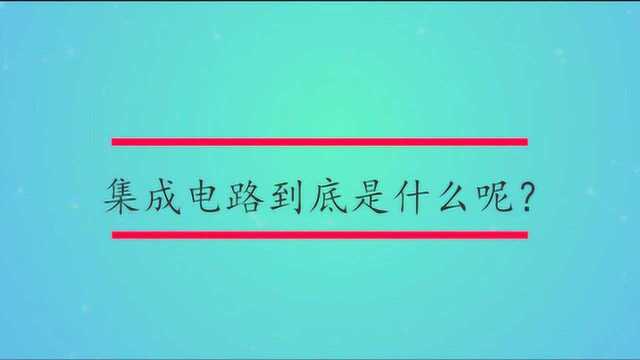 集成电路到底是什么呢?